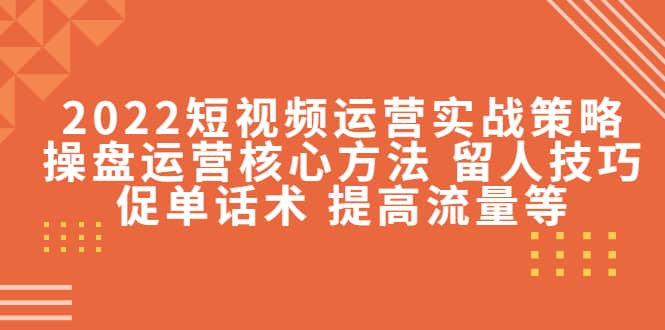 2022短视频运营实战策略 操盘运营核心方法 留人技巧 促单话术 提高流量等